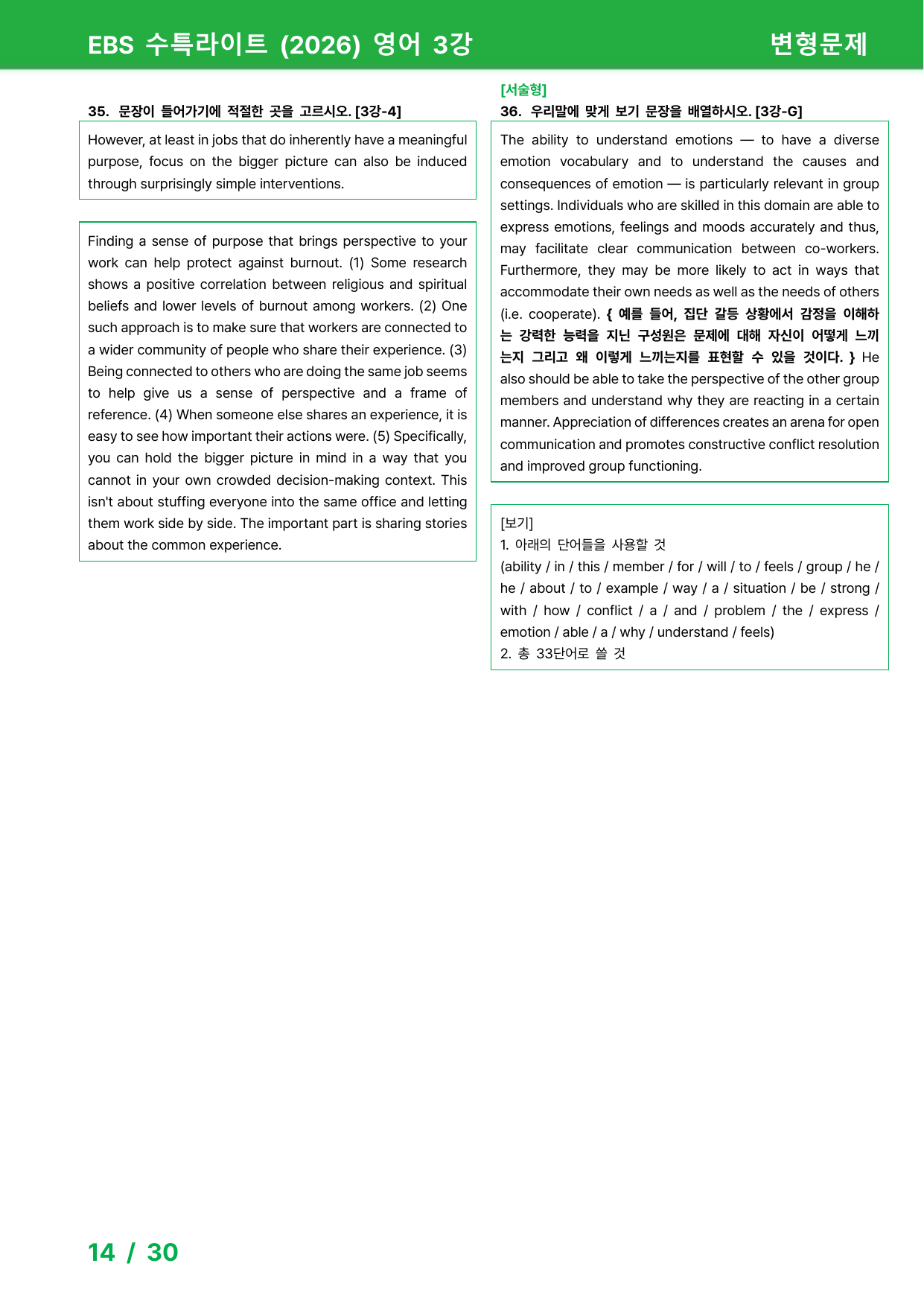 EBS 수특라이트 (2026) 영어 3강

변형문제

35. 문장이 들어가기에 적절한 곳을 고르시오. [3강-4]

However, at least in jobs that do inherently have a meaningful purpose, focus on the bigger picture can also be induced through surprisingly simple interventions.

Finding a sense of purpose that brings perspective to your work can help protect against burnout. (1) Some research shows a positive correlation between religious and spiritual beliefs and lower levels of burnout among workers. (2) One such approach is to make sure that workers are connected to a wider community of people who share their experience. (3) Being connected to others who are doing the same job seems to help give us a sense of perspective and a frame of reference. (4) When someone else shares an experience, it is easy to see how important their actions were. (5) Specifically, you can hold the bigger picture in mind in a way that you cannot in your own crowded decision-making context. This isn't about stuffing everyone into the same office and letting them work side by side. The important part is sharing stories about the common experience.

[서술형]

36. 우리말에 맞게 보기 문장을 배열하시오. [3강-G]

The ability to understand emotions — to have a diverse emotion vocabulary and to understand the causes and consequences of emotion — is particularly relevant in group settings. Individuals who are skilled in this domain are able to express emotions, feelings and moods accurately and thus, may facilitate clear communication between co-workers. Furthermore, they may be more likely to act in ways that accommodate their own needs as well as the needs of others (i.e. cooperate). { 예를 들어, 집단 갈등 상황에서 감정을 이해하는 강력한 능력을 지닌 구성원은 문제에 대해 자신이 어떻게 느끼는지 그리고 왜 이렇게 느끼는지를 표현할 수 있을 것이다. } He also should be able to take the perspective of the other group members and understand why they are reacting in a certain manner. Appreciation of differences creates an arena for open communication and promotes constructive conflict resolution and improved group functioning.

[보기]
1. 아래의 단어들을 사용할 것
(ability / in / this / member / for / will / to / feels / group / he / he / about / to / example / way / a / situation / be / strong / with / how / conflict / a / and / problem / the / express / emotion / able / a / why / understand / feels)
2. 총 33단어로 쓸 것

14 / 30